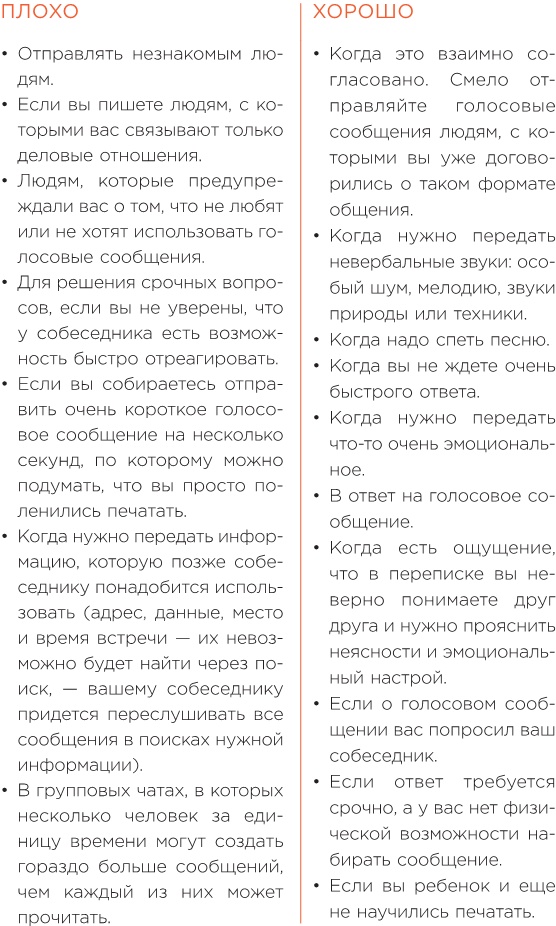 ПЛОХО

• Отправлять незнакомым людям.
• Если вы пишете людям, с которыми вас связывают только деловые отношения.
• Людям, которые предупреждали вас о том, что не любят или не хотят использовать голосовые сообщения.
• Для решения срочных вопросов, если вы не уверены, что у собеседника есть возможность быстро отреагировать.
• Если вы собираетесь отправить очень короткое голосовое сообщение на несколько секунд, по которому можно подумать, что вы просто поленились печатать.
• Когда нужно передать информацию, которую позже собеседнику понадобится использовать (адрес, данные, место и время встречи — их невозможно будет найти через поиск, — вашему собеседнику придется переслушивать все сообщения в поисках нужной информации).
• В групповых чатах, в которых несколько человек за единицу времени могут создать гораздо больше сообщений, чем каждый из них может прочитать.

ХОРОШО

• Когда это взаимно согласовано. Смело отправляйте голосовые сообщения людям, с которыми вы уже договорились о таком формате общения.
• Когда нужно передать невербальные звуки: особый шум, мелодию, звуки природы или техники.
• Когда надо спеть песню.
• Когда вы не ждете очень быстрого ответа.
• Когда нужно передать что-то очень эмоциональное.
• В ответ на голосовое сообщение.
• Когда есть ощущение, что в переписке вы неверно понимаете друг друга и нужно прояснить неясности и эмоциональный настрой.
• Если о голосовом сообщении вас попросил ваш собеседник.
• Если ответ требуется срочно, а у вас нет физической возможности набирать сообщение.
• Если вы ребенок и еще не научились печатать.